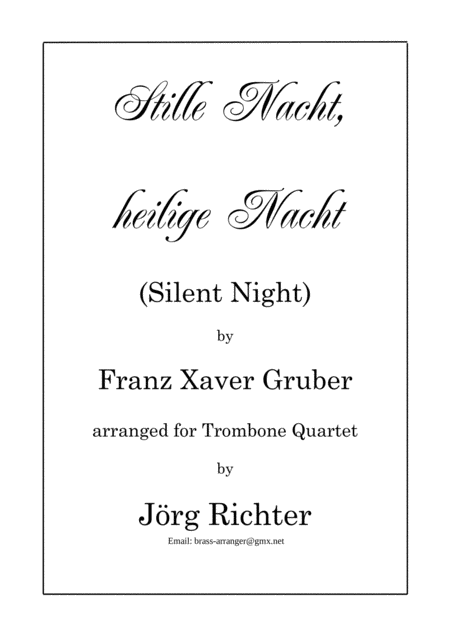 Stille Nacht,

heilige Nacht

(Silent Night)

by

Franz Xaver Gruber

arranged for Trombone Quartet

by

Jörg Richter

Email: brass-arranger@gmx.net